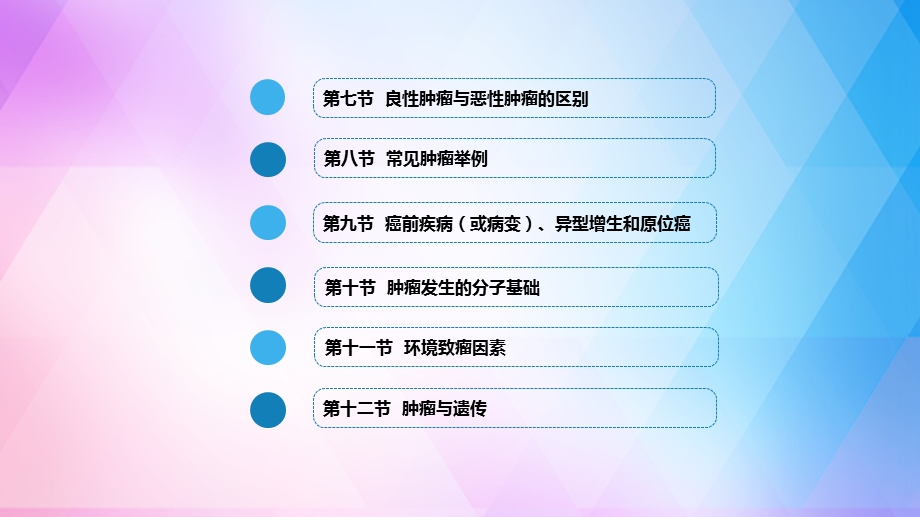 第七节 良性肿瘤与恶性肿瘤的区别

第八节 常见肿瘤举例

第九节 癌前疾病（或病变）、异型增生和原位癌

第十节 肿瘤发生的分子基础

第十一节 环境致瘤因素

第十二节 肿瘤与遗传